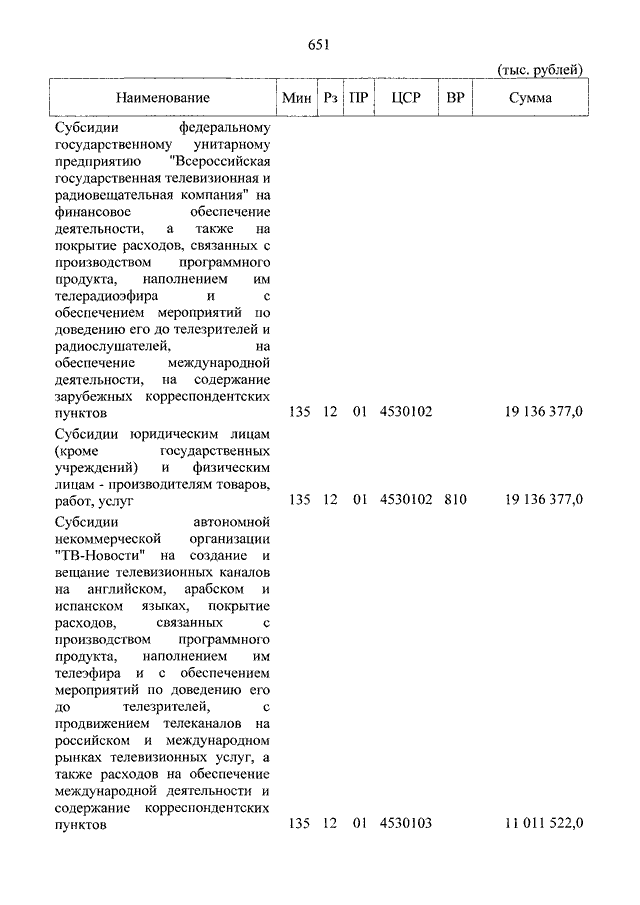 651

(тыс. рублей)

| Наименование | Мин | Рз | ПР | ЦСР | ВР | Сумма |
|---|---|---|---|---|---|---|
| Субсидии федеральному государственному унитарному предприятию "Всероссийская государственная телевизионная и радиовещательная компания" на финансовое обеспечение деятельности, а также на покрытие расходов, связанных с производством программного продукта, наполнением им телерадиоэфира и с обеспечением мероприятий по доведению его до телезрителей и радиослушателей, на обеспечение международной деятельности, на содержание зарубежных корреспондентских пунктов | 135 | 12 | 01 | 4530102 | | 19 136 377,0 |
| Субсидии юридическим лицам (кроме государственных учреждений) и физическим лицам - производителям товаров, работ, услуг | 135 | 12 | 01 | 4530102 | 810 | 19 136 377,0 |
| Субсидии автономной некоммерческой организации "ТВ-Новости" на создание и вещание телевизионных каналов на английском, арабском и испанском языках, покрытие расходов, связанных с производством программного продукта, наполнением им телеэфира и с обеспечением мероприятий по доведению его до телезрителей, с продвижением телеканалов на российском и международном рынках телевизионных услуг, а также расходов на обеспечение международной деятельности и содержание корреспондентских пунктов | 135 | 12 | 01 | 4530103 | | 11 011 522,0 |